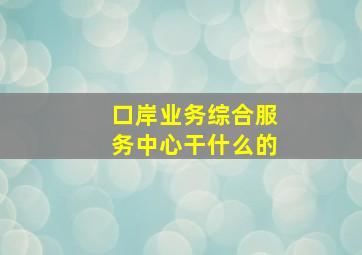 口岸业务综合服务中心干什么的